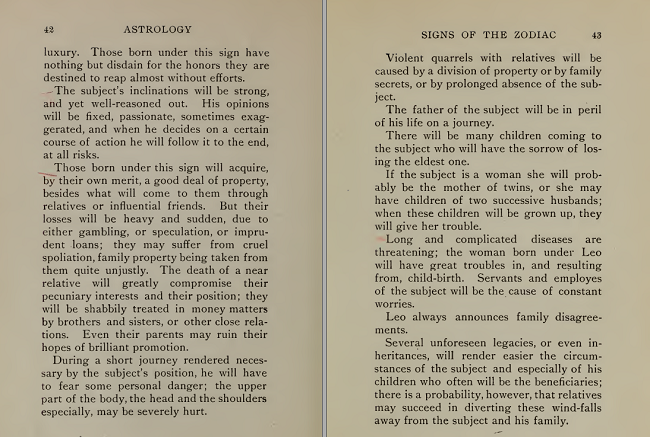 42 ASTROLOGY

luxury. Those born under this sign have nothing but disdain for the honors they are destined to reap almost without efforts.

The subject's inclinations will be strong, and yet well-reasoned out. His opinions will be fixed, passionate, sometimes exaggerated, and when he decides on a certain course of action he will follow it to the end, at all risks.

Those born under this sign will acquire, by their own merit, a good deal of property, besides what will come to them through relatives or influential friends. But their losses will be heavy and sudden, due to either gambling, or speculation, or imprudent loans; they may suffer from cruel spoliation, family property being taken from them quite unjustly. The death of a near relative will greatly compromise their pecuniary interests and their position; they will be shabbily treated in money matters by brothers and sisters, or other close relations. Even their parents may ruin their hopes of brilliant promotion.

During a short journey rendered necessary by the subject's position, he will have to fear some personal danger; the upper part of the body, the head and the shoulders especially, may be severely hurt.

SIGNS OF THE ZODIAC 43

Violent quarrels with relatives will be caused by a division of property or by family secrets, or by prolonged absence of the subject.

The father of the subject will be in peril of his life on a journey.

There will be many children coming to the subject who will have the sorrow of losing the eldest one.

If the subject is a woman she will probably be the mother of twins, or she may have children of two successive husbands; when these children will be grown up, they will give her trouble.

Long and complicated diseases are threatening; the woman born under Leo will have great troubles in, and resulting from, child-birth. Servants and employes of the subject will be the cause of constant worries.

Leo always announces family disagreements.

Several unforeseen legacies, or even inheritances, will render easier the circumstances of the subject and especially of his children who often will be the beneficiaries; there is a probability, however, that relatives may succeed in diverting these wind-falls away from the subject and his family.